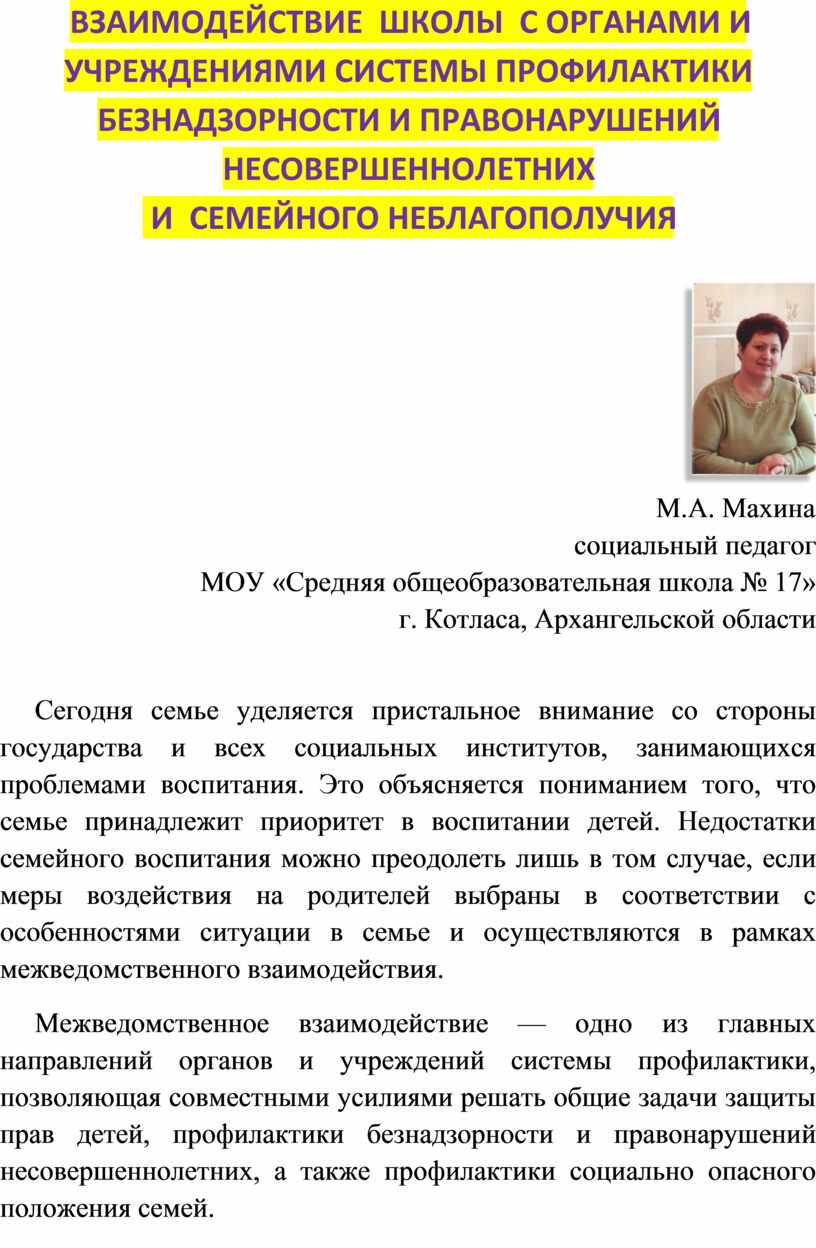 ВЗАИМОДЕЙСТВИЕ ШКОЛЫ С ОРГАНАМИ И УЧРЕЖДЕНИЯМИ СИСТЕМЫ ПРОФИЛАКТИКИ БЕЗНАДЗОРНОСТИ И ПРАВОНАРУШЕНИЙ НЕСОВЕРШЕННОЛЕТНИХ
И СЕМЕЙНОГО НЕБЛАГОПОЛУЧИЯ

М.А. Махина
социальный педагог
МОУ «Средняя общеобразовательная школа № 17»
г. Котласа, Архангельской области

Сегодня семье уделяется пристальное внимание со стороны государства и всех социальных институтов, занимающихся проблемами воспитания. Это объясняется пониманием того, что семье принадлежит приоритет в воспитании детей. Недостатки семейного воспитания можно преодолеть лишь в том случае, если меры воздействия на родителей выбраны в соответствии с особенностями ситуации в семье и осуществляются в рамках межведомственного взаимодействия.

Межведомственное взаимодействие — одно из главных направлений органов и учреждений системы профилактики, позволяющая совместными усилиями решать общие задачи защиты прав детей, профилактики безнадзорности и правонарушений несовершеннолетних, а также профилактики социально опасного положения семей.